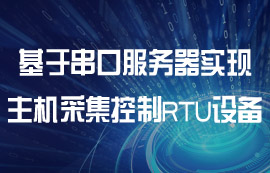 基于串口服务器实现
主机采集控制RTU设备